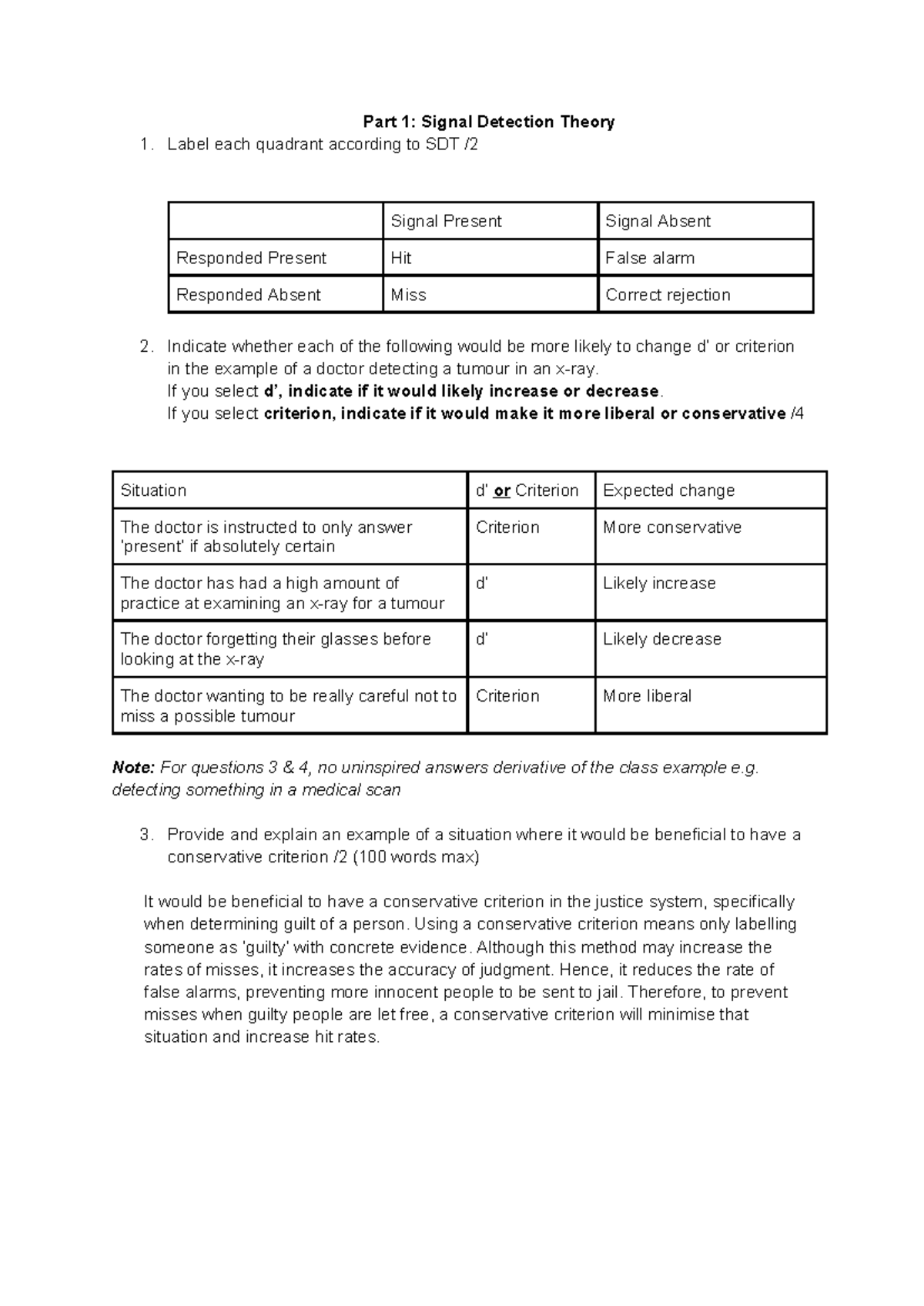 Part 1: Signal Detection Theory

1. Label each quadrant according to SDT /2

|  | Signal Present | Signal Absent |
|---|---|---|
| Responded Present | Hit | False alarm |
| Responded Absent | Miss | Correct rejection |

2. Indicate whether each of the following would be more likely to change d' or criterion in the example of a doctor detecting a tumour in an x-ray.
If you select d', indicate if it would likely increase or decrease.
If you select criterion, indicate if it would make it more liberal or conservative /4

| Situation | d' or Criterion | Expected change |
|---|---|---|
| The doctor is instructed to only answer 'present' if absolutely certain | Criterion | More conservative |
| The doctor has had a high amount of practice at examining an x-ray for a tumour | d' | Likely increase |
| The doctor forgetting their glasses before looking at the x-ray | d' | Likely decrease |
| The doctor wanting to be really careful not to miss a possible tumour | Criterion | More liberal |

Note: For questions 3 & 4, no uninspired answers derivative of the class example e.g. detecting something in a medical scan

3. Provide and explain an example of a situation where it would be beneficial to have a conservative criterion /2 (100 words max)

It would be beneficial to have a conservative criterion in the justice system, specifically when determining guilt of a person. Using a conservative criterion means only labelling someone as 'guilty' with concrete evidence. Although this method may increase the rates of misses, it increases the accuracy of judgment. Hence, it reduces the rate of false alarms, preventing more innocent people to be sent to jail. Therefore, to prevent misses when guilty people are let free, a conservative criterion will minimise that situation and increase hit rates.